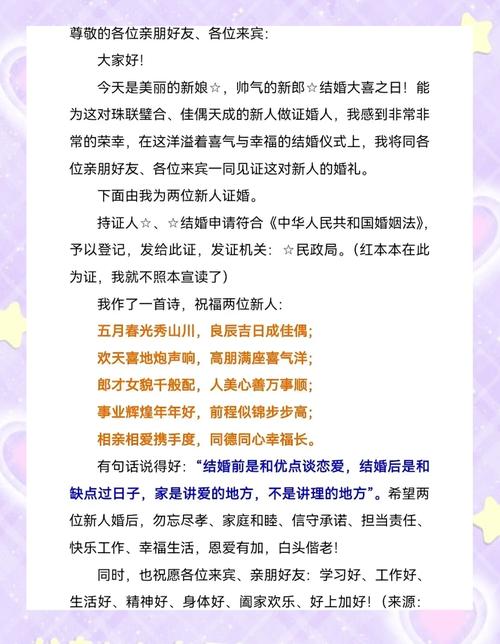 尊敬的各位亲朋好友、各位来宾：

大家好！

今天是美丽的新娘☆，帅气的新郎☆结婚大喜之日！能为这对珠联璧合、佳偶天成的新人做证婚人，我感到非常非常的荣幸，在这洋溢着喜气与幸福的结婚仪式上，我将同各位亲朋好友、各位来宾一同见证这对新人的婚礼。

下面由我为两位新人证婚。

持证人☆、☆结婚申请符合《中华人民共和国婚姻法》，予以登记，发给此证，发证机关：☆民政局。（红本本在此为证，我就不照本宣读了）

我作了一首诗，祝福两位新人：

五月春光秀山川，良辰吉日成佳偶；

欢天喜地炮声响，高朋满座喜气洋；

郎才女貌千般配，人美心善万事顺；

事业辉煌年年好，前程似锦步步高；

相亲相爱携手度，同德同心幸福长。

有句话说得好：“结婚前是和优点谈恋爱，结婚后是和缺点过日子，家是讲爱的地方，不是讲理的地方”。希望两位新人婚后，勿忘尽孝、家庭和睦、信守承诺、担当责任、快乐工作、幸福生活，恩爱有加，白头偕老！

同时，也祝愿各位来宾、亲朋好友：学习好、工作好、生活好、精神好、身体好、阖家欢乐、好上加好！（来源：